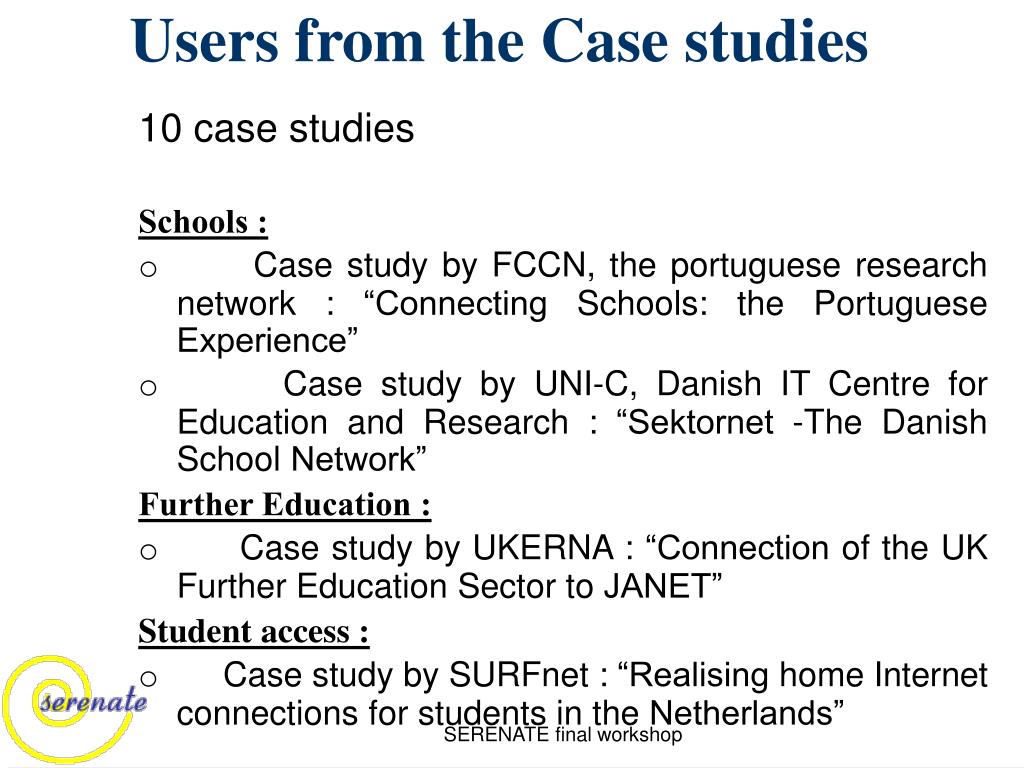 Users from the Case studies

10 case studies

Schools :

o Case study by FCCN, the portuguese research network : “Connecting Schools: the Portuguese Experience”

o Case study by UNI-C, Danish IT Centre for Education and Research : “Sektornet -The Danish School Network”

Further Education :

o Case study by UKERNA : “Connection of the UK Further Education Sector to JANET”

Student access :

o Case study by SURFnet : “Realising home Internet connections for students in the Netherlands”

serenate

SERENATE final workshop